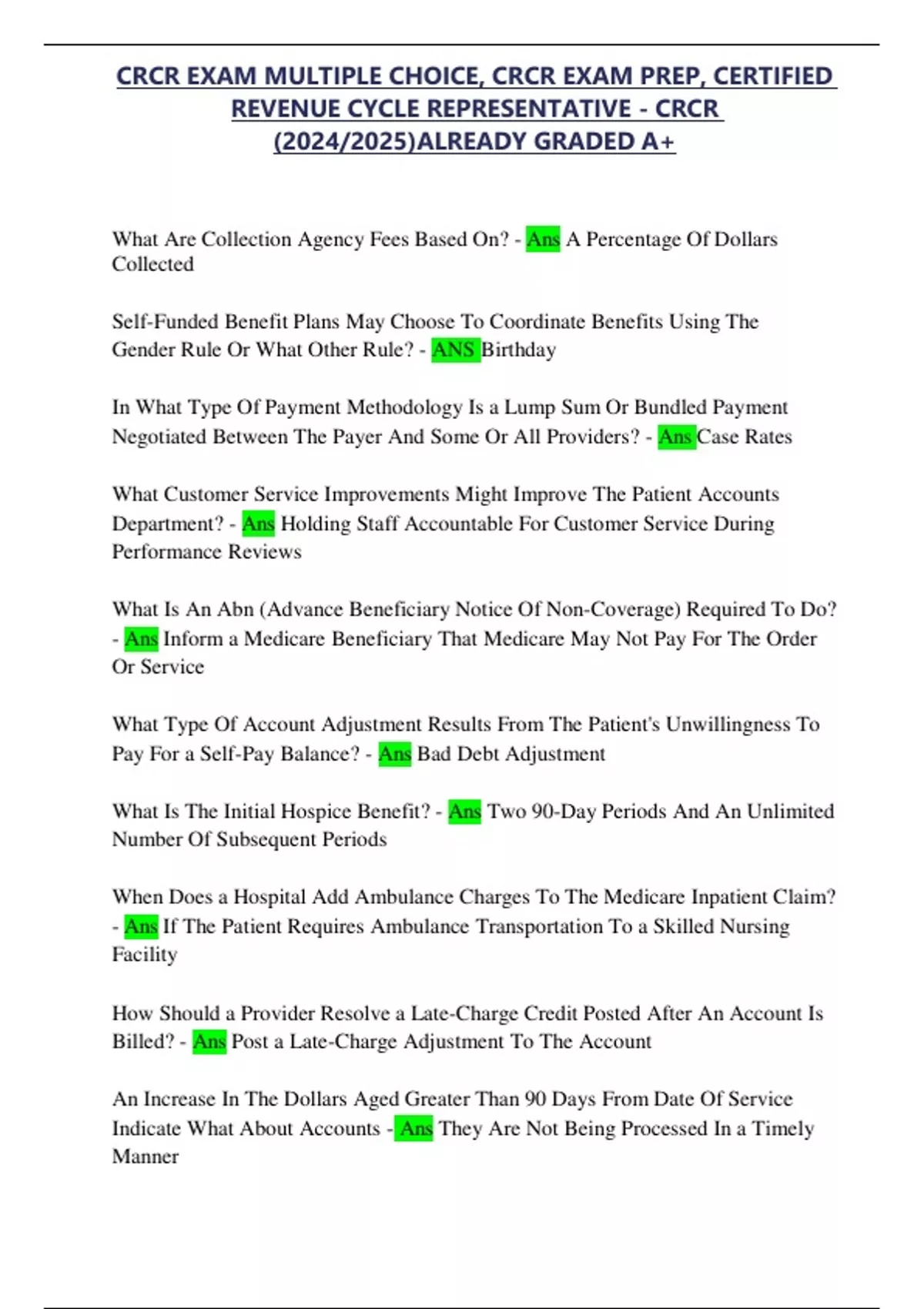 CRCR EXAM MULTIPLE CHOICE, CRCR EXAM PREP, CERTIFIED REVENUE CYCLE REPRESENTATIVE - CRCR (2024/2025)ALREADY GRADED A+

What Are Collection Agency Fees Based On? - Ans A Percentage Of Dollars Collected

Self-Funded Benefit Plans May Choose To Coordinate Benefits Using The Gender Rule Or What Other Rule? - ANS Birthday

In What Type Of Payment Methodology Is a Lump Sum Or Bundled Payment Negotiated Between The Payer And Some Or All Providers? - Ans Case Rates

What Customer Service Improvements Might Improve The Patient Accounts Department? - Ans Holding Staff Accountable For Customer Service During Performance Reviews

What Is An Abn (Advance Beneficiary Notice Of Non-Coverage) Required To Do? - Ans Inform a Medicare Beneficiary That Medicare May Not Pay For The Order Or Service

What Type Of Account Adjustment Results From The Patient's Unwillingness To Pay For a Self-Pay Balance? - Ans Bad Debt Adjustment

What Is The Initial Hospice Benefit? - Ans Two 90-Day Periods And An Unlimited Number Of Subsequent Periods

When Does a Hospital Add Ambulance Charges To The Medicare Inpatient Claim? - Ans If The Patient Requires Ambulance Transportation To a Skilled Nursing Facility

How Should a Provider Resolve a Late-Charge Credit Posted After An Account Is Billed? - Ans Post a Late-Charge Adjustment To The Account

An Increase In The Dollars Aged Greater Than 90 Days From Date Of Service Indicate What About Accounts - Ans They Are Not Being Processed In a Timely Manner